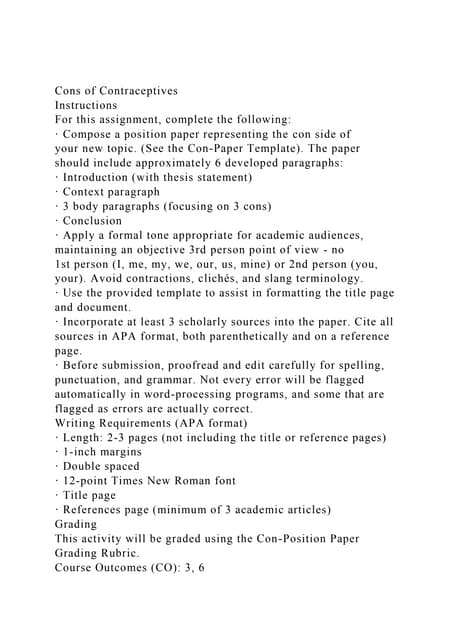 Cons of Contraceptives
Instructions
For this assignment, complete the following:
· Compose a position paper representing the con side of your new topic. (See the Con-Paper Template). The paper should include approximately 6 developed paragraphs:
· Introduction (with thesis statement)
· Context paragraph
· 3 body paragraphs (focusing on 3 cons)
· Conclusion
· Apply a formal tone appropriate for academic audiences, maintaining an objective 3rd person point of view - no 1st person (I, me, my, we, our, us, mine) or 2nd person (you, your). Avoid contractions, clichés, and slang terminology.
· Use the provided template to assist in formatting the title page and document.
· Incorporate at least 3 scholarly sources into the paper. Cite all sources in APA format, both parenthetically and on a reference page.
· Before submission, proofread and edit carefully for spelling, punctuation, and grammar. Not every error will be flagged automatically in word-processing programs, and some that are flagged as errors are actually correct.
Writing Requirements (APA format)
· Length: 2-3 pages (not including the title or reference pages)
· 1-inch margins
· Double spaced
· 12-point Times New Roman font
· Title page
· References page (minimum of 3 academic articles)
Grading
This activity will be graded using the Con-Position Paper Grading Rubric.
Course Outcomes (CO): 3, 6